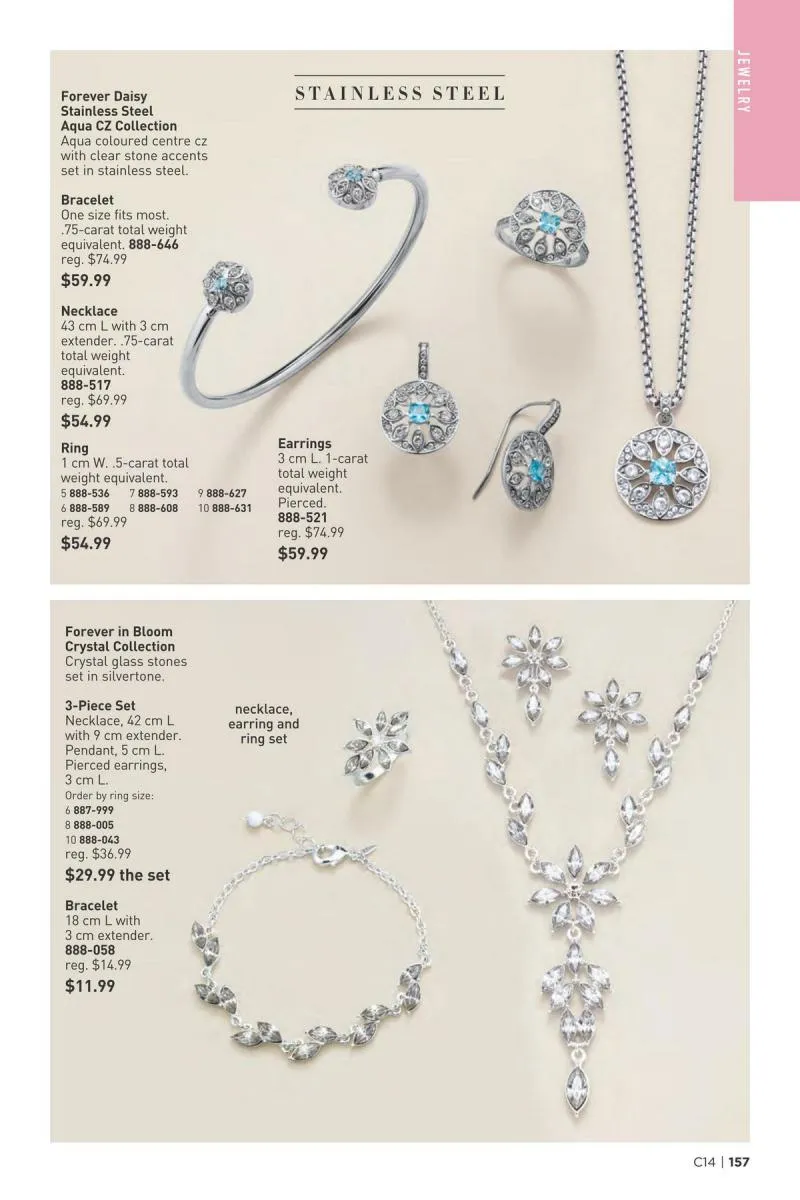 JEWELRY

STAINLESS STEEL

Forever Daisy Stainless Steel Aqua CZ Collection
Aqua coloured centre cz with clear stone accents set in stainless steel.

Bracelet
One size fits most. .75-carat total weight equivalent. 888-646
reg. $74.99
$59.99

Necklace
43 cm L with 3 cm extender. .75-carat total weight equivalent.
888-517
reg. $69.99
$54.99

Ring
1 cm W. .5-carat total weight equivalent.
5 888-536 7 888-593 9 888-627
6 888-589 8 888-608 10 888-631
reg. $69.99
$54.99

Earrings
3 cm L. 1-carat total weight equivalent. Pierced.
888-521
reg. $74.99
$59.99

Forever in Bloom Crystal Collection
Crystal glass stones set in silvertone.

3-Piece Set
Necklace, 42 cm L with 9 cm extender. Pendant, 5 cm L. Pierced earrings, 3 cm L.
Order by ring size:
6 887-999
8 888-005
10 888-043
reg. $36.99
$29.99 the set

necklace, earring and ring set

Bracelet
18 cm L with 3 cm extender.
888-058
reg. $14.99
$11.99

C14 | 157